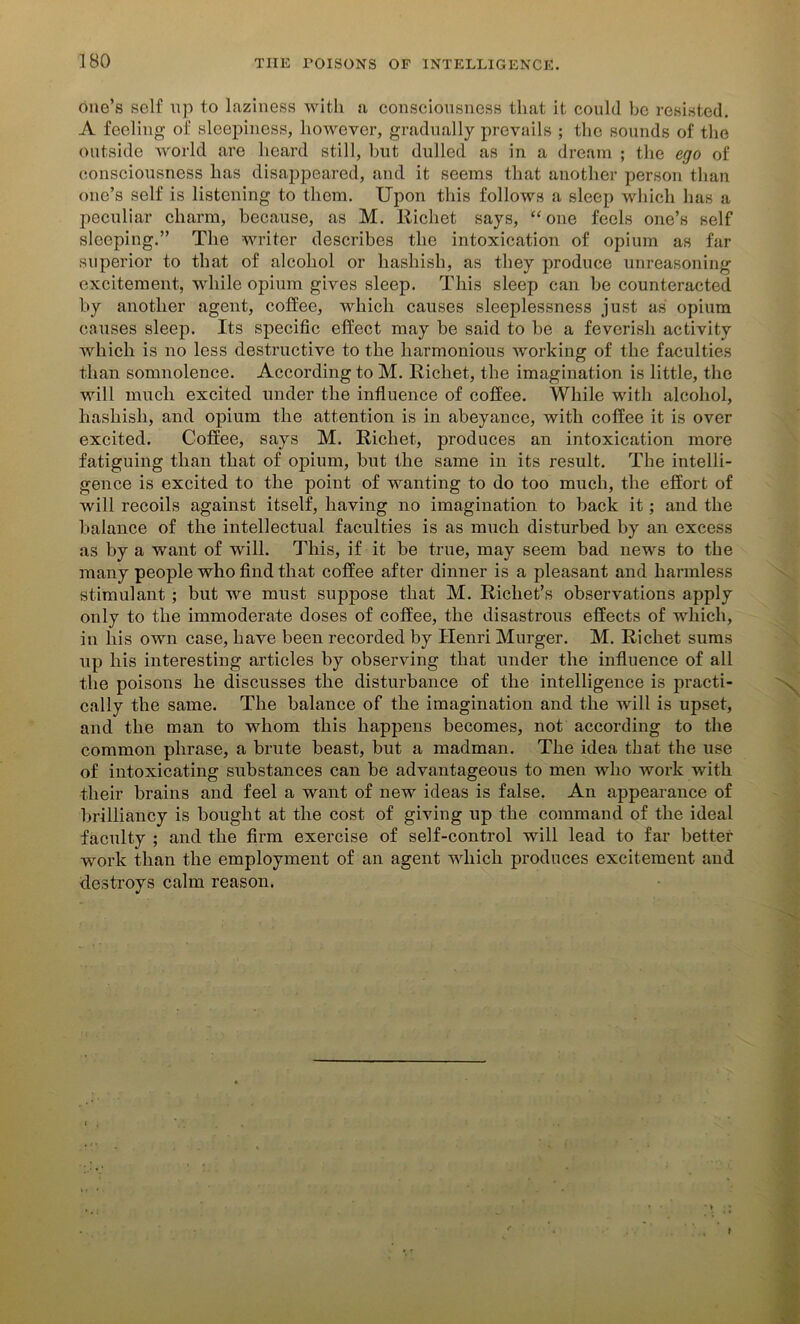 180 THE POISONS OF INTELLIGENCE.

one's self up to laziness with a consciousness that it could be resisted. A feeling of sleepiness, however, gradually prevails ; the sounds of the outside world are heard still, but dulled as in a dream ; the ego of consciousness has disappeared, and it seems that another person than one's self is listening to them. Upon this follows a sleep which has a peculiar charm, because, as M. Richet says, "one feels one's self sleeping." The writer describes the intoxication of opium as far superior to that of alcohol or hashish, as they produce unreasoning excitement, while opium gives sleep. This sleep can be counteracted by another agent, coffee, which causes sleeplessness just as opium causes sleep. Its specific effect may be said to be a feverish activity which is no less destructive to the harmonious working of the faculties than somnolence. According to M. Richet, the imagination is little, the will much excited under the influence of coffee. While with alcohol, hashish, and opium the attention is in abeyance, with coffee it is over excited. Coffee, says M. Richet, produces an intoxication more fatiguing than that of opium, but the same in its result. The intelligence is excited to the point of wanting to do too much, the effort of will recoils against itself, having no imagination to back it ; and the balance of the intellectual faculties is as much disturbed by an excess as by a want of will. This, if it be true, may seem bad news to the many people who find that coffee after dinner is a pleasant and harmless stimulant ; but we must suppose that M. Richet's observations apply only to the immoderate doses of coffee, the disastrous effects of which, in his own case, have been recorded by Henri Murger. M. Richet sums up his interesting articles by observing that under the influence of all the poisons he discusses the disturbance of the intelligence is practically the same. The balance of the imagination and the will is upset, and the man to whom this happens becomes, not according to the common phrase, a brute beast, but a madman. The idea that the use of intoxicating substances can be advantageous to men who work with their brains and feel a want of new ideas is false. An appearance of brilliancy is bought at the cost of giving up the command of the ideal faculty ; and the firm exercise of self-control will lead to far better work than the employment of an agent which produces excitement and destroys calm reason.